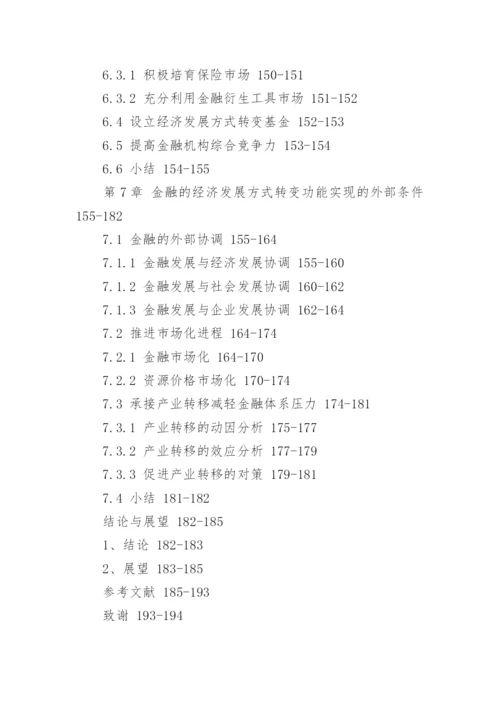 6.3.1 积极培育保险市场 150-151

6.3.2 充分利用金融衍生工具市场 151-152

6.4 设立经济发展方式转变基金 152-153

6.5 提高金融机构综合竞争力 153-154

6.6 小结 154-155

第 7 章 金融的经济发展方式转变功能实现的外部条件 155-182

7.1 金融的外部协调 155-164

7.1.1 金融发展与经济发展协调 155-160

7.1.2 金融发展与社会发展协调 160-162

7.1.3 金融发展与企业发展协调 162-164

7.2 推进市场化进程 164-174

7.2.1 金融市场化 164-170

7.2.2 资源价格市场化 170-174

7.3 承接产业转移减轻金融体系压力 174-181

7.3.1 产业转移的动因分析 175-177

7.3.2 产业转移的效应分析 177-179

7.3.3 促进产业转移的对策 179-181

7.4 小结 181-182

结论与展望 182-185

1、结论 182-183

2、展望 183-185

参考文献 185-193

致谢 193-194